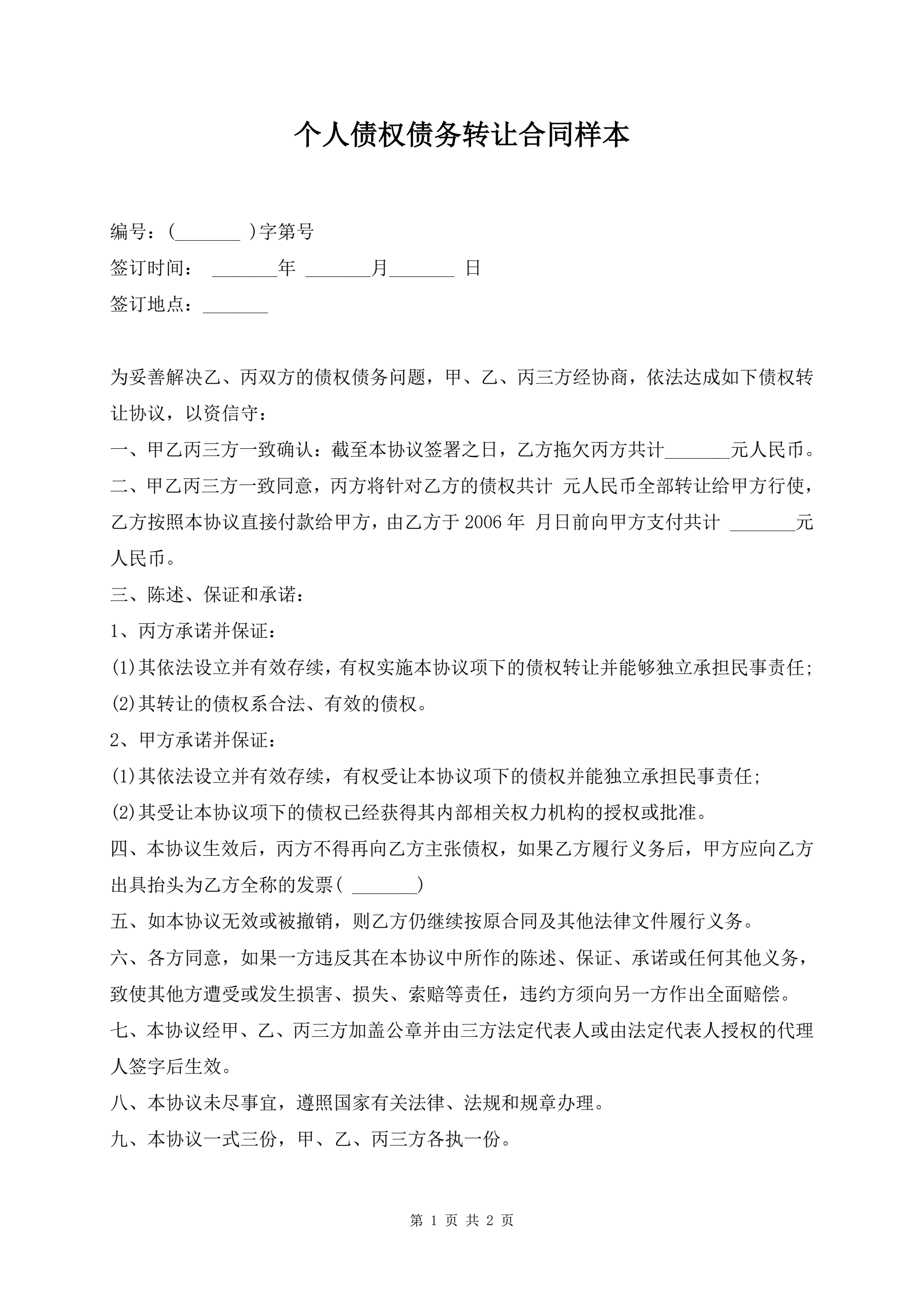 个人债权债务转让合同样本

编号：(_______ )字第号

签订时间： _______年 _______月_______ 日

签订地点：_______

为妥善解决乙、丙双方的债权债务问题，甲、乙、丙三方经协商，依法达成如下债权转让协议，以资信守：

一、甲乙丙三方一致确认：截至本协议签署之日，乙方拖欠丙方共计_______元人民币。

二、甲乙丙三方一致同意，丙方将针对乙方的债权共计 元人民币全部转让给甲方行使，乙方按照本协议直接付款给甲方，由乙方于2006年 月日前向甲方支付共计 _______元人民币。

三、陈述、保证和承诺：

1、丙方承诺并保证：

(1)其依法设立并有效存续，有权实施本协议项下的债权转让并能够独立承担民事责任;

(2)其转让的债权系合法、有效的债权。

2、甲方承诺并保证：

(1)其依法设立并有效存续，有权受让本协议项下的债权并能独立承担民事责任;

(2)其受让本协议项下的债权已经获得其内部相关权力机构的授权或批准。

四、本协议生效后，丙方不得再向乙方主张债权，如果乙方履行义务后，甲方应向乙方出具抬头为乙方全称的发票( _______)

五、如本协议无效或被撤销，则乙方仍继续按原合同及其他法律文件履行义务。

六、各方同意，如果一方违反其在本协议中所作的陈述、保证、承诺或任何其他义务，致使其他方遭受或发生损害、损失、索赔等责任，违约方须向另一方作出全面赔偿。

七、本协议经甲、乙、丙三方加盖公章并由三方法定代表人或由法定代表人授权的代理人签字后生效。

八、本协议未尽事宜，遵照国家有关法律、法规和规章办理。

九、本协议一式三份，甲、乙、丙三方各执一份。

第 1 页 共 2 页